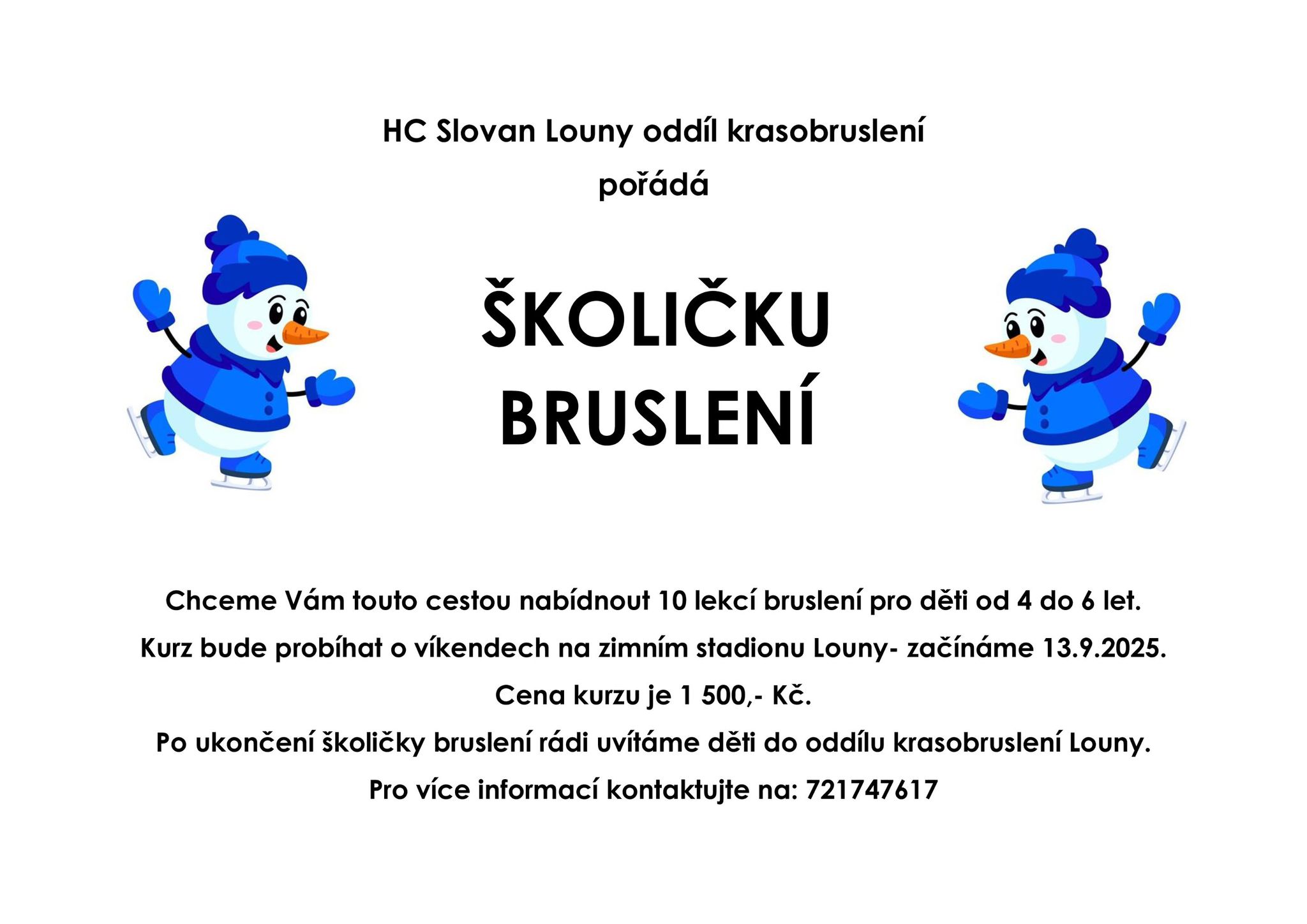 HC Slovan Louny oddíl krasobruslení
pořádá

ŠKOLIČKU
BRUSLENÍ

Chceme Vám touto cestou nabídnout 10 lekcí bruslení pro děti od 4 do 6 let.

Kurz bude probíhat o víkendech na zimním stadionu Louny- začínáme 13.9.2025.

Cena kurzu je 1 500,- Kč.

Po ukončení školičky bruslení rádi uvítáme děti do oddílu krasobruslení Louny.

Pro více informací kontaktujte na: 721747617